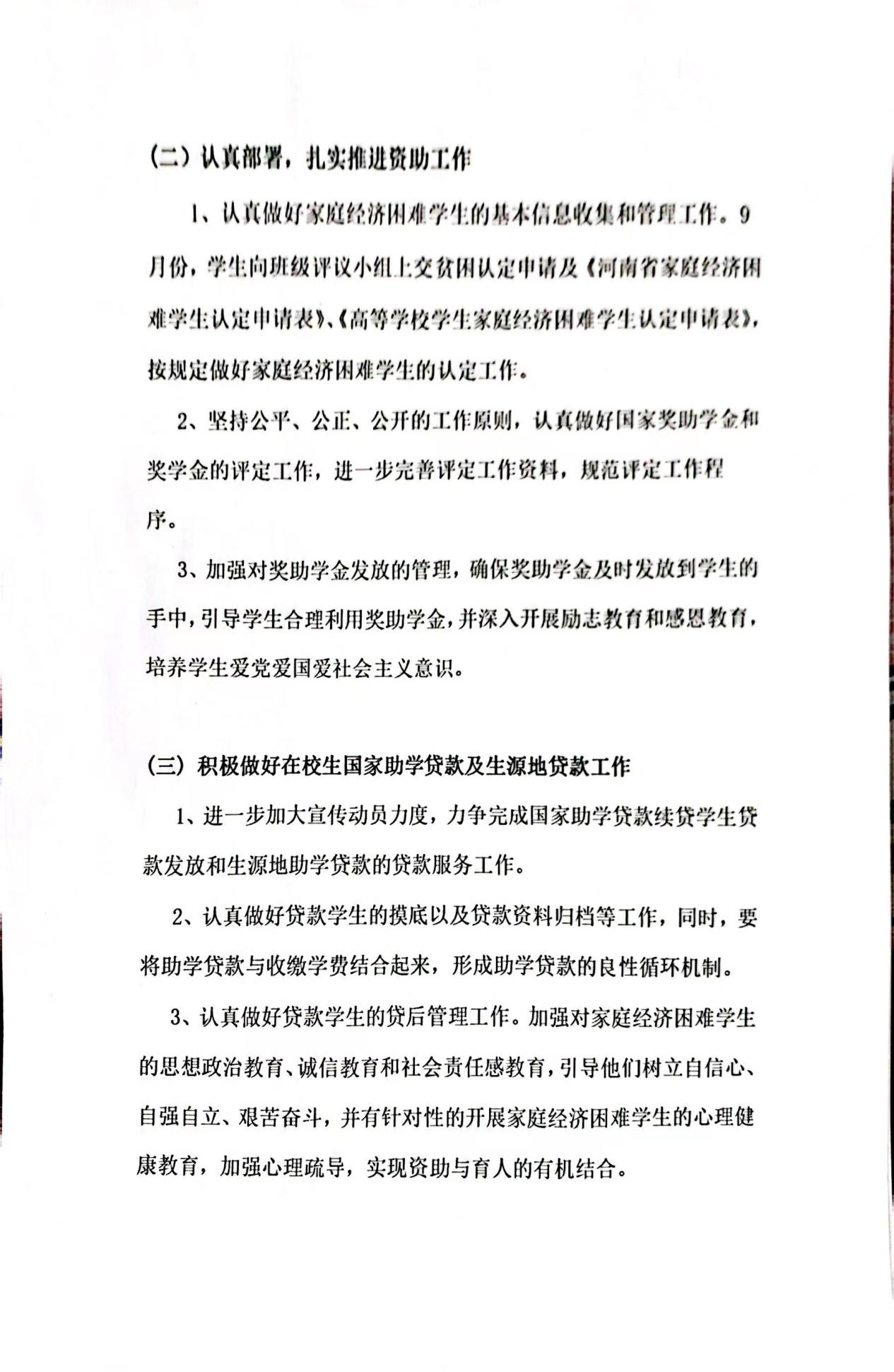 （二）认真部署，扎实推进资助工作

1、认真做好家庭经济困难学生的基本信息收集和管理工作。9月份，学生向班级评议小组上交贫困认定申请及《河南省家庭经济困难学生认定申请表》、《高等学校学生家庭经济困难学生认定申请表》，按规定做好家庭经济困难学生的认定工作。

2、坚持公平、公正、公开的工作原则，认真做好国家奖助学金和奖学金的评定工作，进一步完善评定工作资料，规范评定工作程序。

3、加强对奖助学金发放的管理，确保奖助学金及时发放到学生的手中，引导学生合理利用奖助学金，并深入开展励志教育和感恩教育，培养学生爱党爱国爱社会主义意识。

（三）积极做好在校生国家助学贷款及生源地贷款工作

1、进一步加大宣传动员力度，力争完成国家助学贷款续贷学生贷款发放和生源地助学贷款的贷款服务工作。

2、认真做好贷款学生的摸底以及贷款资料归档等工作，同时，要将助学贷款与收缴学费结合起来，形成助学贷款的良性循环机制。

3、认真做好贷款学生的贷后管理工作。加强对家庭经济困难学生的思想政治教育、诚信教育和社会责任感教育，引导他们树立自信心、自强自立、艰苦奋斗，并有针对性的开展家庭经济困难学生的心理健康教育，加强心理疏导，实现资助与育人的有机结合。